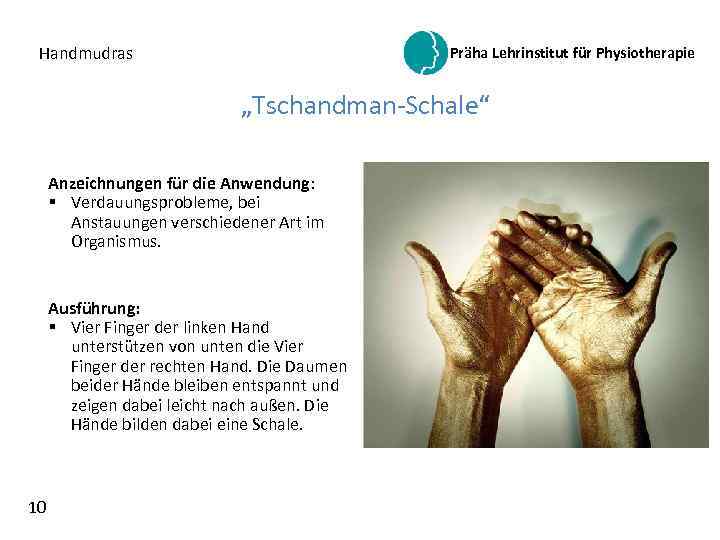 Handmudras

Präha Lehrinstitut für Physiotherapie

„Tschandman-Schale“

Anzeichnungen für die Anwendung:
▪ Verdauungsprobleme, bei Anstauungen verschiedener Art im Organismus.

Ausführung:
▪ Vier Finger der linken Hand unterstützen von unten die Vier Finger der rechten Hand. Die Daumen beider Hände bleiben entspannt und zeigen dabei leicht nach außen. Die Hände bilden dabei eine Schale.

10